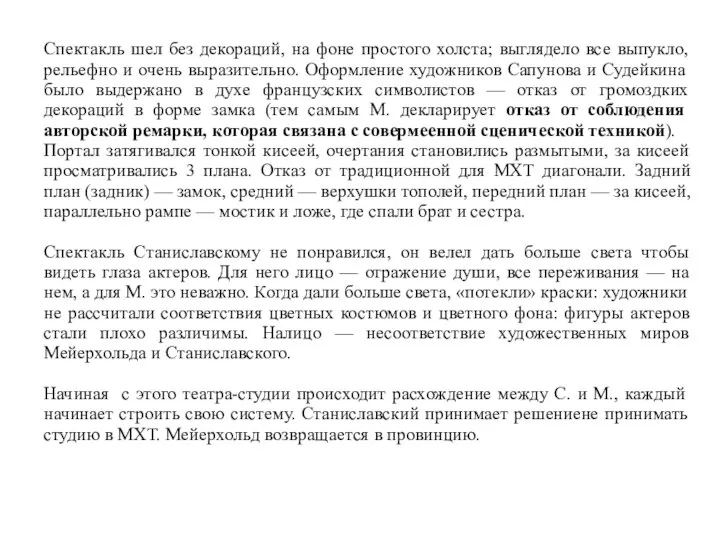 Спектакль шел без декораций, на фоне простого холста; выглядело все выпукло, рельефно и очень выразительно. Оформление художников Сапунова и Судейкина было выдержано в духе французских символистов — отказ от громоздких декораций в форме замка (тем самым М. декларирует отказ от соблюдения авторской ремарки, которая связана с совермеенной сценической техникой). Портал затягивался тонкой кисеей, очертания становились размытыми, за кисеей просматривались 3 плана. Отказ от традиционной для МХТ диагонали. Задний план (задник) — замок, средний — верхушки тополей, передний план — за кисеей, параллельно рампе — мостик и ложе, где спали брат и сестра.

Спектакль Станиславскому не понравился, он велел дать больше света чтобы видеть глаза актеров. Для него лицо — отражение души, все переживания — на нем, а для М. это неважно. Когда дали больше света, «потекли» краски: художники не рассчитали соответствия цветных костюмов и цветного фона: фигуры актеров стали плохо различимы. Налицо — несоответствие художественных миров Мейерхольда и Станиславского.

Начиная с этого театра-студии происходит расхождение между С. и М., каждый начинает строить свою систему. Станиславский принимает решениене принимать студию в МХТ. Мейерхольд возвращается в провинцию.